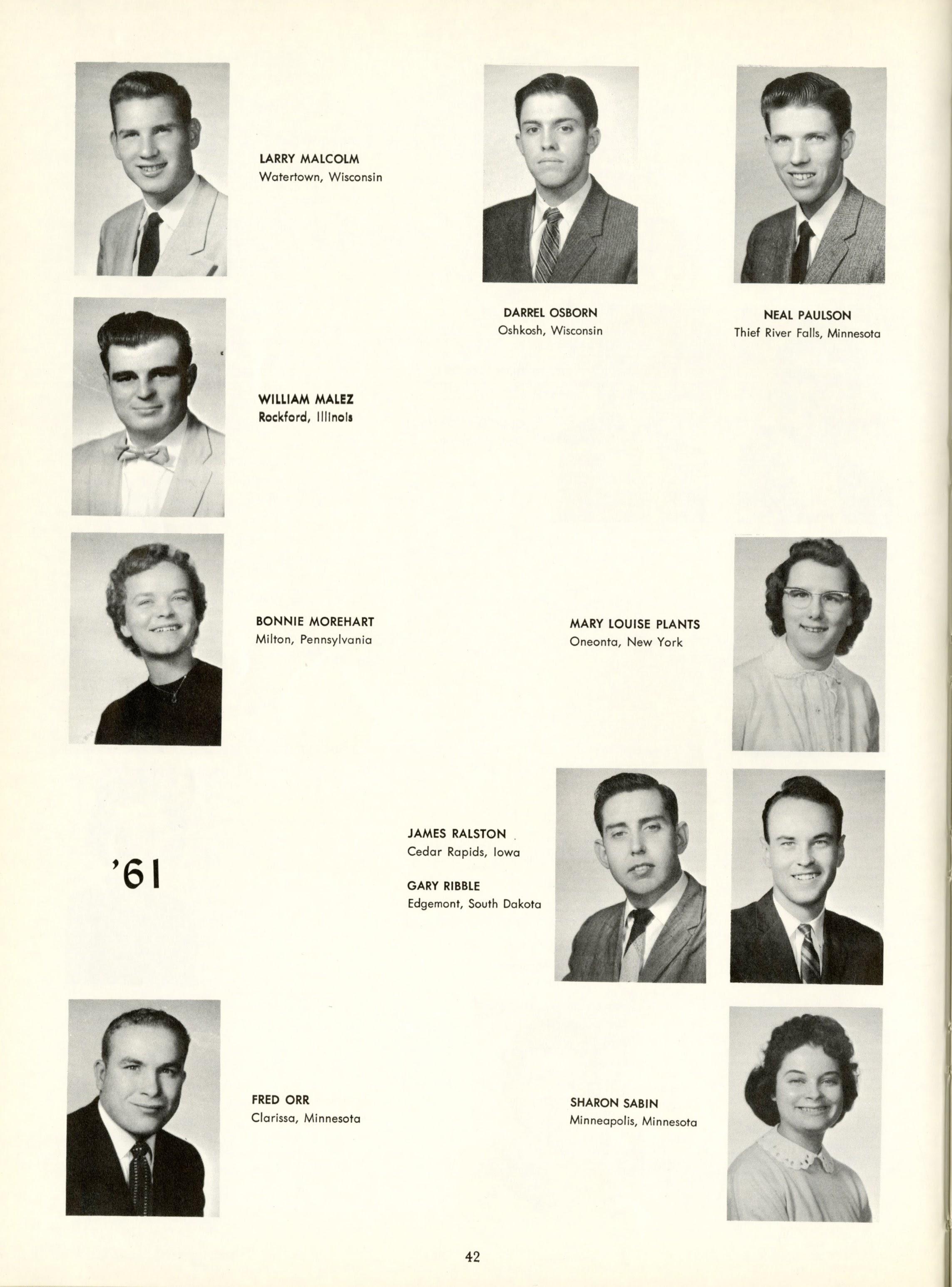 LARRY MALCOLM
Watertown, Wisconsin

DARREL OSBORN
Oshkosh, Wisconsin

NEAL PAULSON
Thief River Falls, Minnesota

WILLIAM MALEZ
Rockford, Illinois

BONNIE MOREHART
Milton, Pennsylvania

MARY LOUISE PLANTS
Oneonta, New York

'61

JAMES RALSTON
Cedar Rapids, Iowa

GARY RIBBLE
Edgemont, South Dakota

FRED ORR
Clarissa, Minnesota

SHARON SABIN
Minneapolis, Minnesota

42